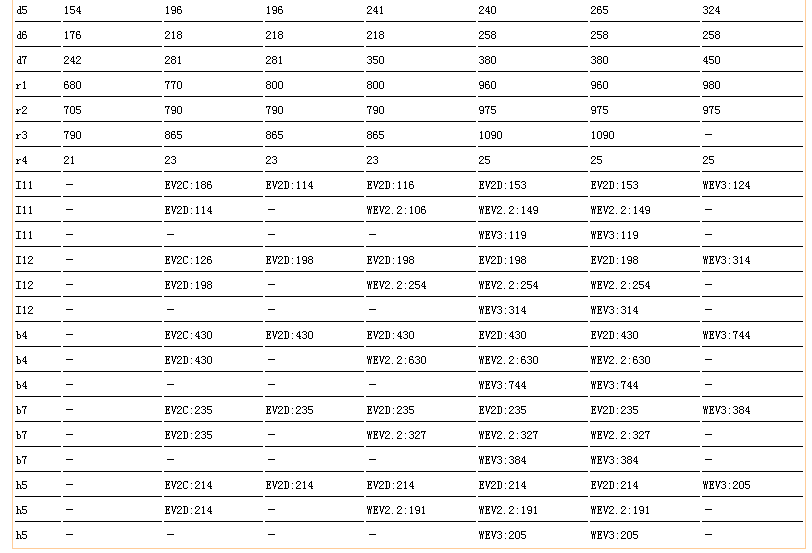 | d5 | 154 | 196 | 196 | 241 | 240 | 265 | 324 |
|---|---|---|---|---|---|---|---|
| d6 | 176 | 218 | 218 | 218 | 258 | 258 | 258 |
| d7 | 242 | 281 | 281 | 350 | 380 | 380 | 450 |
| r1 | 680 | 770 | 800 | 800 | 960 | 960 | 980 |
| r2 | 705 | 790 | 790 | 790 | 975 | 975 | 975 |
| r3 | 790 | 865 | 865 | 865 | 1090 | 1090 | — |
| r4 | 21 | 23 | 23 | 23 | 25 | 25 | 25 |
| I11 | — | EV2C:186 | EV2D:114 | EV2D:116 | EV2D:153 | EV2D:153 | WEV3:124 |
| I11 | — | EV2D:114 | — | WEV2.2:106 | WEV2.2:149 | WEV2.2:149 | — |
| I11 | — | — | — | — | WEV3:119 | WEV3:119 | — |
| I12 | — | EV2C:126 | EV2D:198 | EV2D:198 | EV2D:198 | EV2D:198 | WEV3:314 |
| I12 | — | EV2D:198 | — | WEV2.2:254 | WEV2.2:254 | WEV2.2:254 | — |
| I12 | — | — | — | — | WEV3:314 | WEV3:314 | — |
| b4 | — | EV2C:430 | EV2D:430 | EV2D:430 | EV2D:430 | EV2D:430 | WEV3:744 |
| b4 | — | EV2D:430 | — | WEV2.2:630 | WEV2.2:630 | WEV2.2:630 | — |
| b4 | — | — | — | — | WEV3:744 | WEV3:744 | — |
| b7 | — | EV2C:235 | EV2D:235 | EV2D:235 | EV2D:235 | EV2D:235 | WEV3:384 |
| b7 | — | EV2D:235 | — | WEV2.2:327 | WEV2.2:327 | WEV2.2:327 | — |
| b7 | — | — | — | — | WEV3:384 | WEV3:384 | — |
| h5 | — | EV2C:214 | EV2D:214 | EV2D:214 | EV2D:214 | EV2D:214 | WEV3:205 |
| h5 | — | EV2D:214 | — | WEV2.2:191 | WEV2.2:191 | WEV2.2:191 | — |
| h5 | — | — | — | — | WEV3:205 | WEV3:205 | — |